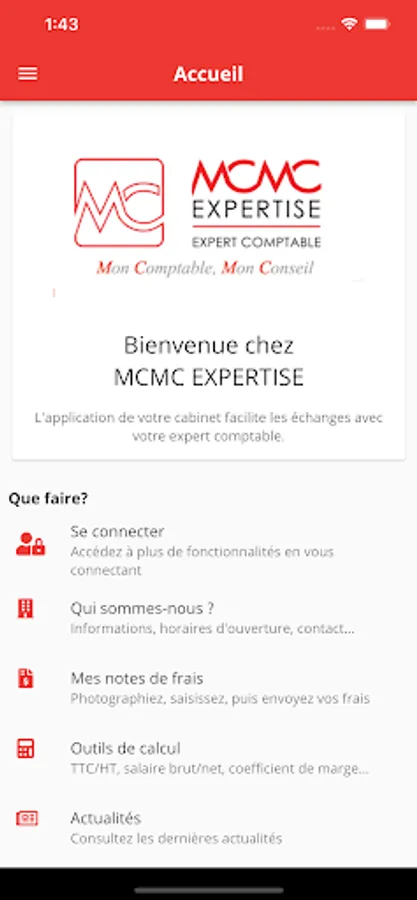 1:43

Accueil

MC

MCMC
EXPERTISE
EXPERT COMPTABLE
Mon Comptable, Mon Conseil

Bienvenue chez
MCMC EXPERTISE

L'application de votre cabinet facilite les échanges avec votre expert comptable.

Que faire?

Se connecter
Accédez à plus de fonctionnalités en vous connectant

Qui sommes-nous ?
Informations, horaires d'ouverture, contact...

Mes notes de frais
Photographiez, saisissez, puis envoyez vos frais

Outils de calcul
TTC/HT, salaire brut/net, coefficient de marge...

Actualités
Consultez les dernières actualités